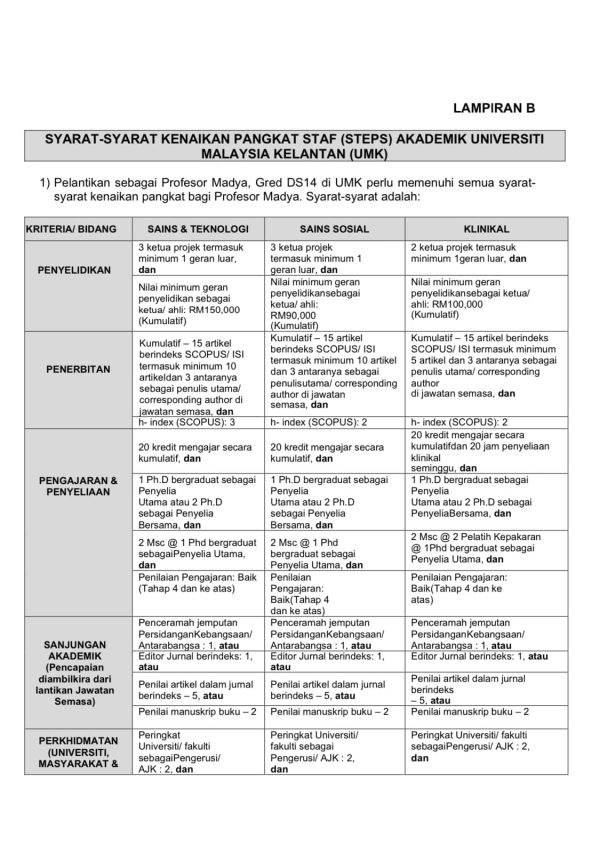 LAMPIRAN B

SYARAT-SYARAT KENAIKAN PANGKAT STAF (STEPS) AKADEMIK UNIVERSITI MALAYSIA KELANTAN (UMK)

1) Pelantikan sebagai Profesor Madya, Gred DS14 di UMK perlu memenuhi semua syarat-syarat kenaikan pangkat bagi Profesor Madya. Syarat-syarat adalah:

| KRITERIA/ BIDANG | SAINS & TEKNOLOGI | SAINS SOSIAL | KLINIKAL |
|---|---|---|---|
| PENYELIDIKAN | 3 ketua projek termasuk minimum 1 geran luar, dan | 3 ketua projek termasuk minimum 1 geran luar, dan | 2 ketua projek termasuk minimum 1geran luar, dan |
| | Nilai minimum geran penyelidikan sebagai ketua/ ahli: RM150,000 (Kumulatif) | Nilai minimum geran penyelidikansebagai ketua/ ahli: RM90,000 (Kumulatif) | Nilai minimum geran penyelidikansebagai ketua/ ahli: RM100,000 (Kumulatif) |
| PENERBITAN | Kumulatif – 15 artikel berindeks SCOPUS/ ISI termasuk minimum 10 artikeldan 3 antaranya sebagai penulis utama/ corresponding author di jawatan semasa, dan | Kumulatif – 15 artikel berindeks SCOPUS/ ISI termasuk minimum 10 artikel dan 3 antaranya sebagai penulisutama/ corresponding author di jawatan semasa, dan | Kumulatif – 15 artikel berindeks SCOPUS/ ISI termasuk minimum 5 artikel dan 3 antaranya sebagai penulis utama/ corresponding author di jawatan semasa, dan |
| | h- index (SCOPUS): 3 | h- index (SCOPUS): 2 | h- index (SCOPUS): 2 |
| PENGAJARAN & PENYELIAAN | 20 kredit mengajar secara kumulatif, dan | 20 kredit mengajar secara kumulatif, dan | 20 kredit mengajar secara kumulatifdan 20 jam penyeliaan klinikal seminggu, dan |
| | 1 Ph.D bergraduat sebagai Penyelia Utama atau 2 Ph.D sebagai Penyelia Bersama, dan | 1 Ph.D bergraduat sebagai Penyelia Utama atau 2 Ph.D sebagai Penyelia Bersama, dan | 1 Ph.D bergraduat sebagai Penyelia Utama atau 2 Ph.D sebagai PenyeliaBersama, dan |
| | 2 Msc @ 1 Phd bergraduat sebagaiPenyelia Utama, dan | 2 Msc @ 1 Phd bergraduat sebagai Penyelia Utama, dan | 2 Msc @ 2 Pelatih Kepakaran @ 1Phd bergraduat sebagai Penyelia Utama, dan |
| | Penilaian Pengajaran: Baik (Tahap 4 dan ke atas) | Penilaian Pengajaran: Baik(Tahap 4 dan ke atas) | Penilaian Pengajaran: Baik(Tahap 4 dan ke atas) |
| SANJUNGAN AKADEMIK (Pencapaian diambilkira dari lantikan Jawatan Semasa) | Penceramah jemputan PersidanganKebangsaan/ Antarabangsa : 1, atau | Penceramah jemputan PersidanganKebangsaan/ Antarabangsa : 1, atau | Penceramah jemputan PersidanganKebangsaan/ Antarabangsa : 1, atau |
| | Editor Jurnal berindeks: 1, atau | Editor Jurnal berindeks: 1, atau | Editor Jurnal berindeks: 1, atau |
| | Penilai artikel dalam jurnal berindeks – 5, atau | Penilai artikel dalam jurnal berindeks – 5, atau | Penilai artikel dalam jurnal berindeks – 5, atau |
| | Penilai manuskrip buku – 2 | Penilai manuskrip buku – 2 | Penilai manuskrip buku – 2 |
| PERKHIDMATAN (UNIVERSITI, MASYARAKAT & | Peringkat Universiti/ fakulti sebagaiPengerusi/ AJK : 2, dan | Peringkat Universiti/ fakulti sebagai Pengerusi/ AJK : 2, dan | Peringkat Universiti/ fakulti sebagaiPengerusi/ AJK : 2, dan |